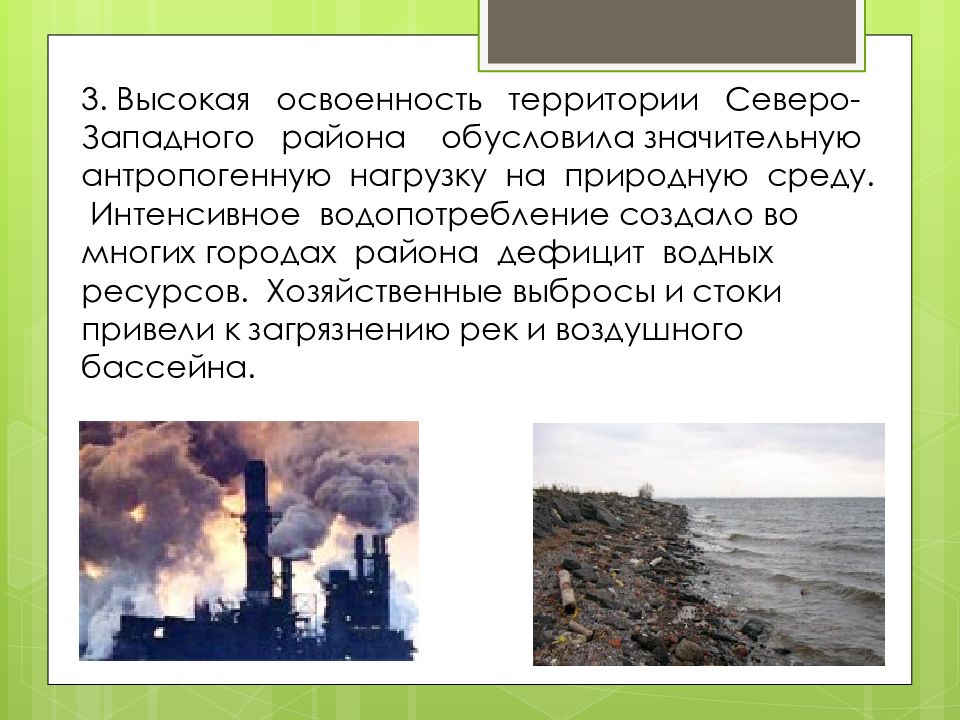 3. Высокая освоенность территории Северо-Западного района обусловила значительную антропогенную нагрузку на природную среду. Интенсивное водопотребление создало во многих городах района дефицит водных ресурсов. Хозяйственные выбросы и стоки привели к загрязнению рек и воздушного бассейна.